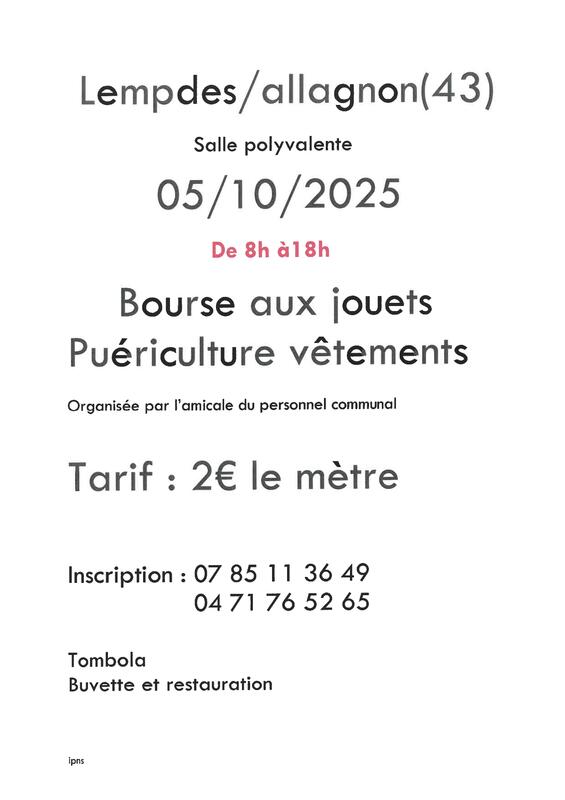 Lempdes/allagnon(43)

Salle polyvalente

05/10/2025

De 8h à18h

Bourse aux jouets
Puériculture vêtements

Organisée par l'amicale du personnel communal

Tarif : 2€ le mètre

Inscription : 07 85 11 36 49
04 71 76 52 65

Tombola
Buvette et restauration

ipns